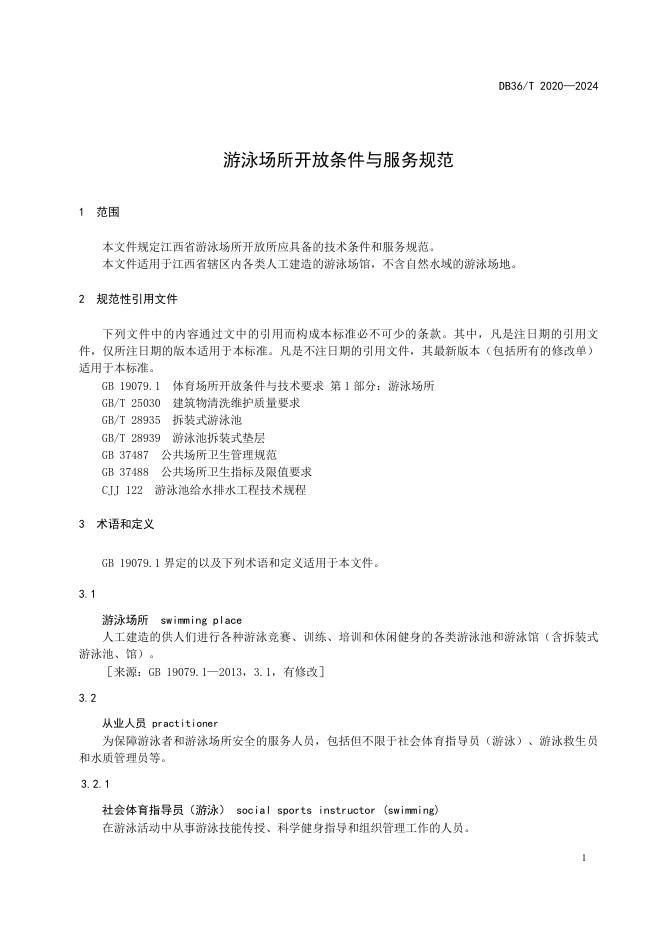 DB36/T 2020—2024

游泳场所开放条件与服务规范

1 范围

本文件规定江西省游泳场所开放所应具备的技术条件和服务规范。
本文件适用于江西省辖区内各类人工建造的游泳场馆，不含自然水域的游泳场地。

2 规范性引用文件

下列文件中的内容通过文中的引用而构成本标准必不可少的条款。其中，凡是注日期的引用文件，仅所注日期的版本适用于本标准。凡是不注日期的引用文件，其最新版本（包括所有的修改单）适用于本标准。
GB 19079.1 体育场所开放条件与技术要求 第1部分：游泳场所
GB/T 25030 建筑物清洗维护质量要求
GB/T 28935 拆装式游泳池
GB/T 28939 游泳池拆装式垫层
GB 37487 公共场所卫生管理规范
GB 37488 公共场所卫生指标及限值要求
CJJ 122 游泳池给水排水工程技术规程

3 术语和定义

GB 19079.1界定的以及下列术语和定义适用于本文件。

3.1

游泳场所 swimming place
人工建造的供人们进行各种游泳竞赛、训练、培训和休闲健身的各类游泳池和游泳馆（含拆装式游泳池、馆）。
［来源：GB 19079.1—2013，3.1，有修改］

3.2

从业人员 practitioner
为保障游泳者和游泳场所安全的服务人员，包括但不限于社会体育指导员（游泳）、游泳救生员和水质管理员等。

3.2.1

社会体育指导员（游泳） social sports instructor (swimming)
在游泳活动中从事游泳技能传授、科学健身指导和组织管理工作的人员。

1